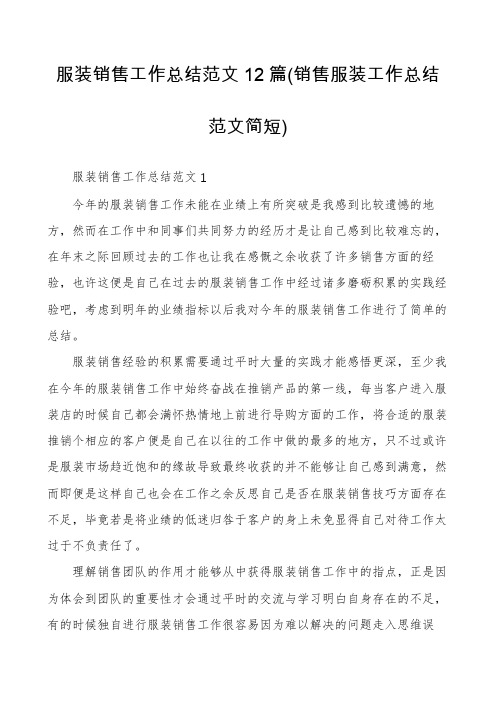 服装销售工作总结范文 12 篇(销售服装工作总结范文简短)

服装销售工作总结范文 1

今年的服装销售工作未能在业绩上有所突破是我感到比较遗憾的地方，然而在工作中和同事们共同努力的经历才是让自己感到比较难忘的，在年末之际回顾过去的工作也让我在感慨之余收获了许多销售方面的经验，也许这便是自己在过去的服装销售工作中经过诸多磨砺积累的实践经验吧，考虑到明年的业绩指标以后我对今年的服装销售工作进行了简单的总结。

服装销售经验的积累需要通过平时大量的实践才能感悟更深，至少我在今年的服装销售工作中始终奋战在推销产品的第一线，每当客户进入服装店的时候自己都会满怀热情地上前进行导购方面的工作，将合适的服装推销个相应的客户便是自己在以往的工作中做的最多的地方，只不过或许是服装市场趋近饱和的缘故导致最终收获的并不能够让自己感到满意，然而即便是这样自己也会在工作之余反思自己是否在服装销售技巧方面存在不足，毕竟若是将业绩的低迷归咎于客户的身上未免显得自己对待工作太过于不负责任了。

理解销售团队的作用才能够从中获得服装销售工作中的指点，正是因为体会到团队的重要性才会通过平时的交流与学习明白自身存在的不足，有的时候独自进行服装销售工作很容易因为难以解决的问题走入思维误